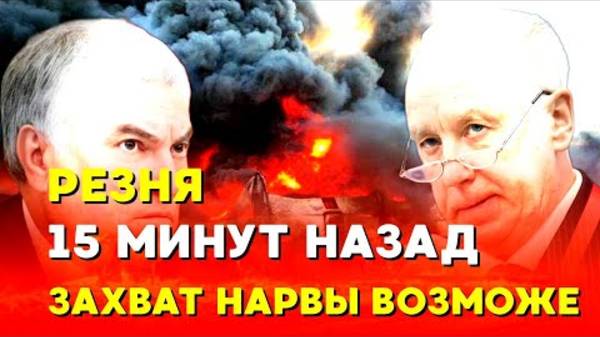 РЕЗНЯ
15 МИНУТ НАЗАД
ЗАХВАТ НАРВЫ ВОЗМОЖЕ